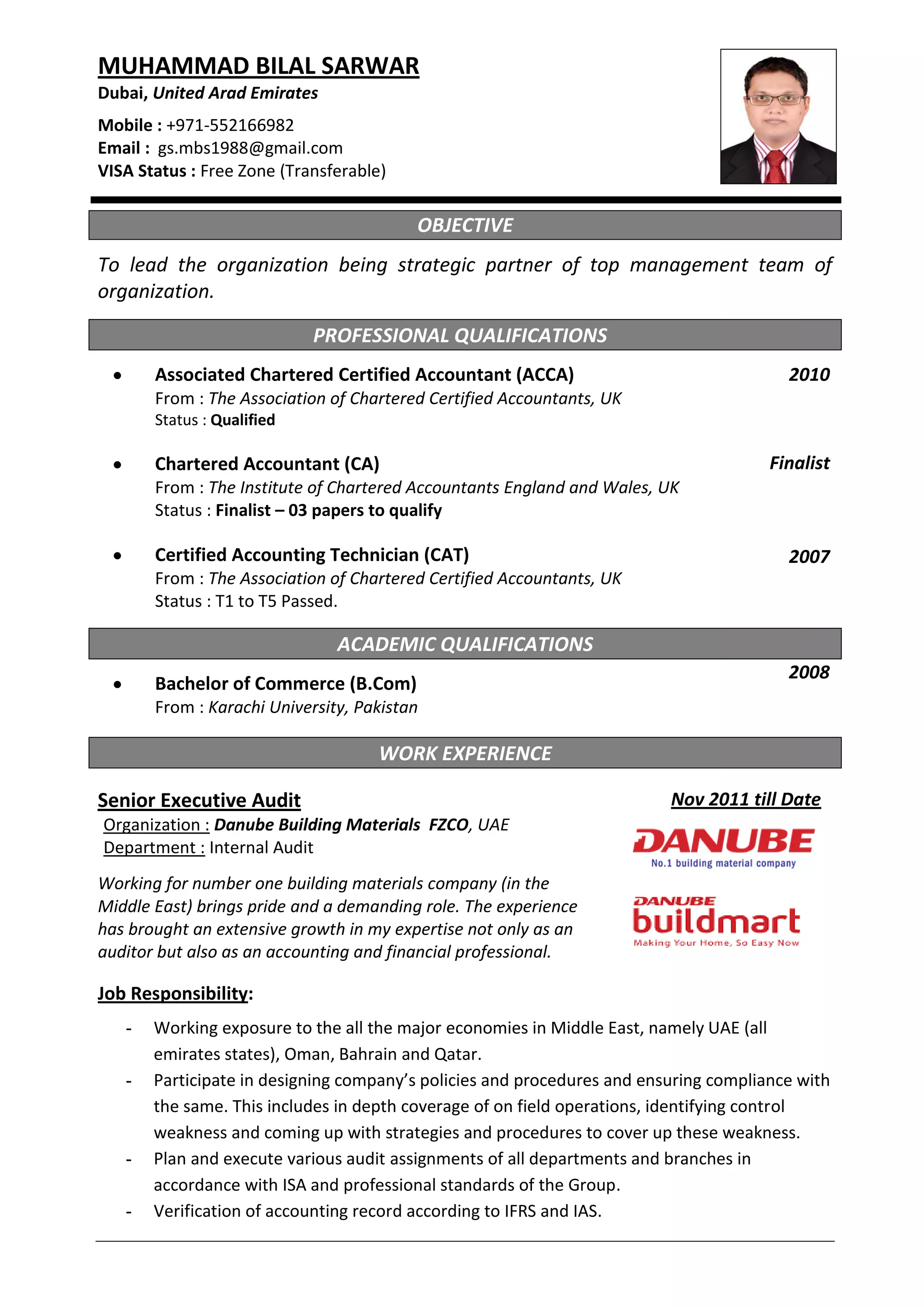 MUHAMMAD BILAL SARWAR
Dubai, United Arad Emirates

Mobile : +971-552166982
Email : gs.mbs1988@gmail.com
VISA Status : Free Zone (Transferable)

OBJECTIVE

To lead the organization being strategic partner of top management team of organization.

PROFESSIONAL QUALIFICATIONS

• Associated Chartered Certified Accountant (ACCA) 2010
From : The Association of Chartered Certified Accountants, UK
Status : Qualified

• Chartered Accountant (CA) Finalist
From : The Institute of Chartered Accountants England and Wales, UK
Status : Finalist – 03 papers to qualify

• Certified Accounting Technician (CAT) 2007
From : The Association of Chartered Certified Accountants, UK
Status : T1 to T5 Passed.

ACADEMIC QUALIFICATIONS

• Bachelor of Commerce (B.Com) 2008
From : Karachi University, Pakistan

WORK EXPERIENCE

Senior Executive Audit Nov 2011 till Date
Organization : Danube Building Materials FZCO, UAE
Department : Internal Audit

DANUBE
No.1 building material company

DANUBE
buildmart
Making Your Home, So Easy Now

Working for number one building materials company (in the Middle East) brings pride and a demanding role. The experience has brought an extensive growth in my expertise not only as an auditor but also as an accounting and financial professional.

Job Responsibility:

- Working exposure to the all the major economies in Middle East, namely UAE (all emirates states), Oman, Bahrain and Qatar.
- Participate in designing company's policies and procedures and ensuring compliance with the same. This includes in depth coverage of on field operations, identifying control weakness and coming up with strategies and procedures to cover up these weakness.
- Plan and execute various audit assignments of all departments and branches in accordance with ISA and professional standards of the Group.
- Verification of accounting record according to IFRS and IAS.